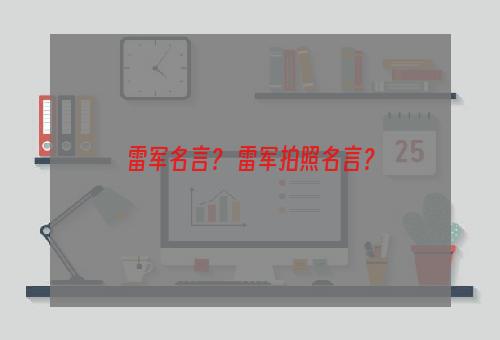 25

雷军名言？雷军拍照名言？